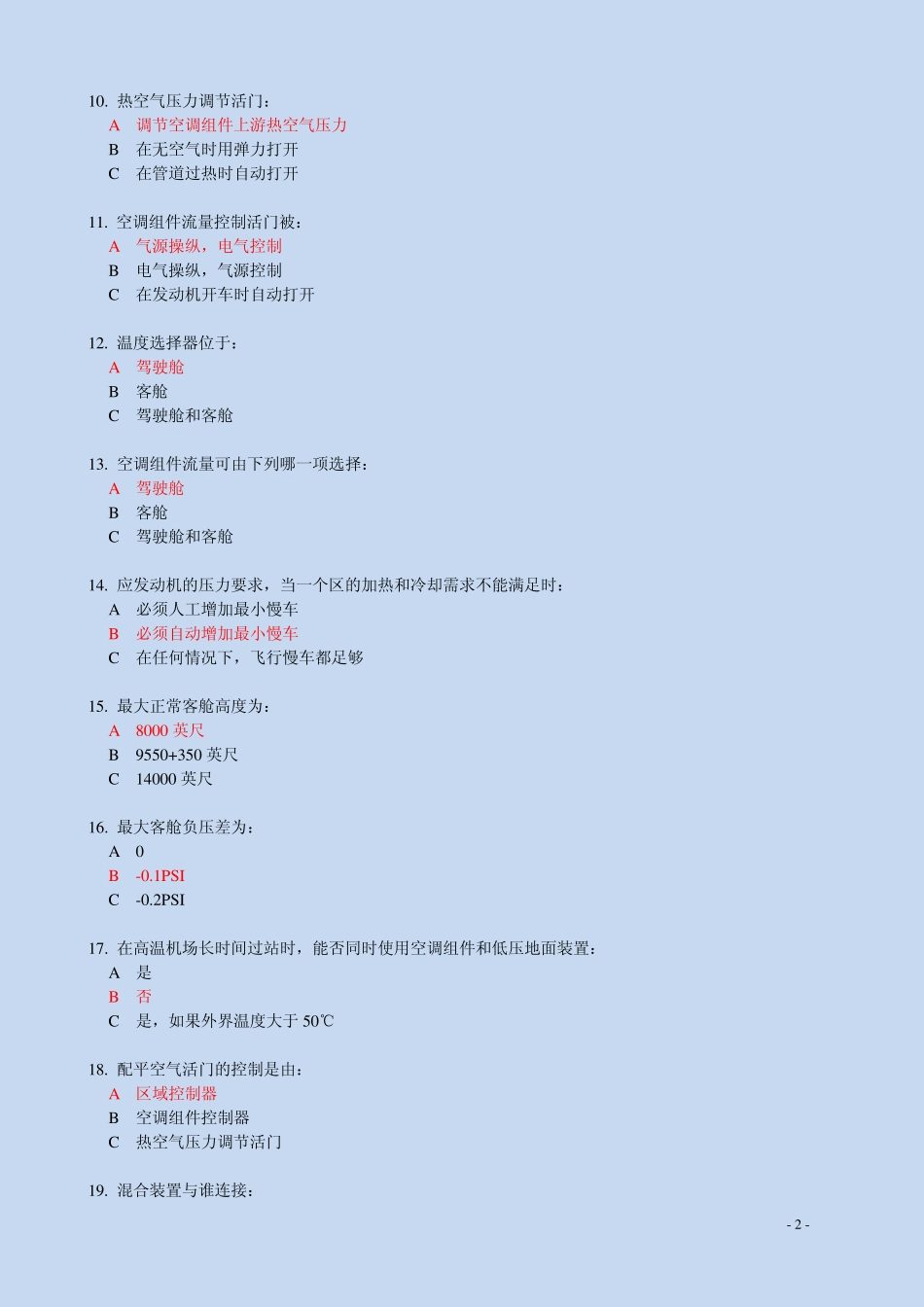 10. 热空气压力调节活门：
A 调节空调组件上游热空气压力
B 在无空气时用弹力打开
C 在管道过热时自动打开

11. 空调组件流量控制活门被：
A 气源操纵，电气控制
B 电气操纵，气源控制
C 在发动机开车时自动打开

12. 温度选择器位于：
A 驾驶舱
B 客舱
C 驾驶舱和客舱

13. 空调组件流量可由下列哪一项选择：
A 驾驶舱
B 客舱
C 驾驶舱和客舱

14. 应发动机的压力要求，当一个区的加热和冷却需求不能满足时：
A 必须人工增加最小慢车
B 必须自动增加最小慢车
C 在任何情况下，飞行慢车都足够

15. 最大正常客舱高度为：
A 8000 英尺
B 9550+350 英尺
C 14000 英尺

16. 最大客舱负压差为：
A 0
B -0.1PSI
C -0.2PSI

17. 在高温机场长时间过站时，能否同时使用空调组件和低压地面装置：
A 是
B 否
C 是，如果外界温度大于 50℃

18. 配平空气活门的控制是由：
A 区域控制器
B 空调组件控制器
C 热空气压力调节活门

19. 混合装置与谁连接：

- 2 -